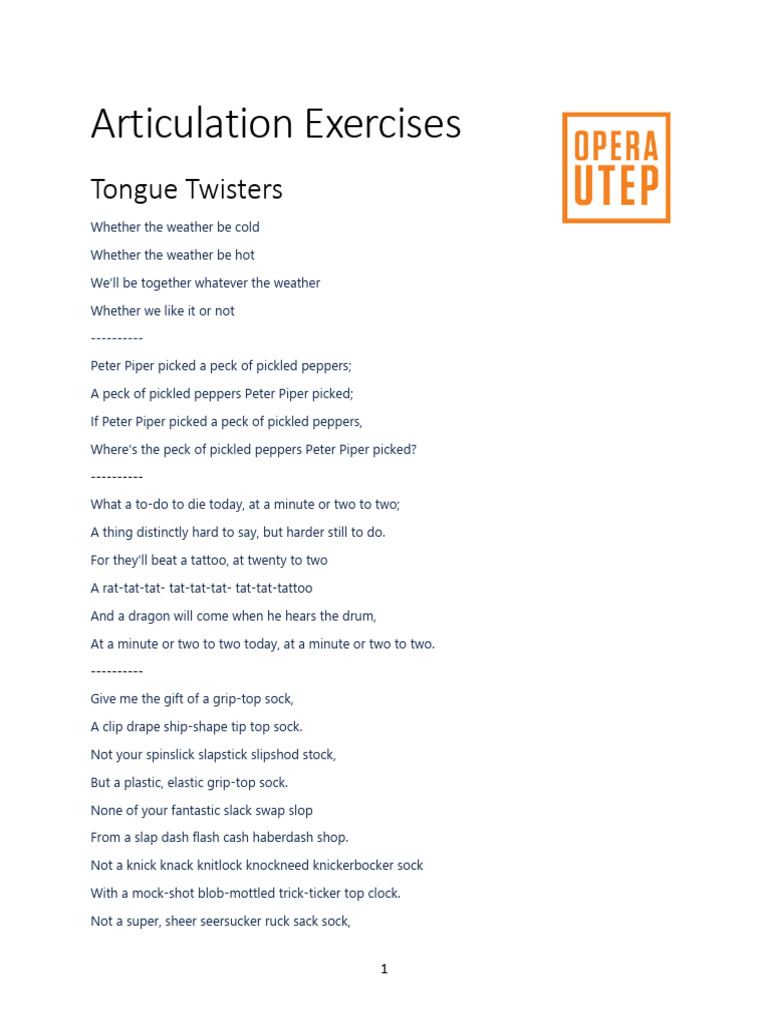 Articulation Exercises

OPERA UTEP

Tongue Twisters

Whether the weather be cold

Whether the weather be hot

We'll be together whatever the weather

Whether we like it or not

----------

Peter Piper picked a peck of pickled peppers;

A peck of pickled peppers Peter Piper picked;

If Peter Piper picked a peck of pickled peppers,

Where's the peck of pickled peppers Peter Piper picked?

----------

What a to-do to die today, at a minute or two to two;

A thing distinctly hard to say, but harder still to do.

For they'll beat a tattoo, at twenty to two

A rat-tat-tat- tat-tat-tat- tat-tat-tattoo

And a dragon will come when he hears the drum,

At a minute or two to two today, at a minute or two to two.

----------

Give me the gift of a grip-top sock,

A clip drape ship-shape tip top sock.

Not your spinslick slapstick slipshod stock,

But a plastic, elastic grip-top sock.

None of your fantastic slack swap slop

From a slap dash flash cash haberdash shop.

Not a knick knack knitlock knockneed knickerbocker sock

With a mock-shot blob-mottled trick-ticker top clock.

Not a super, sheer seersucker ruck sack sock,

1